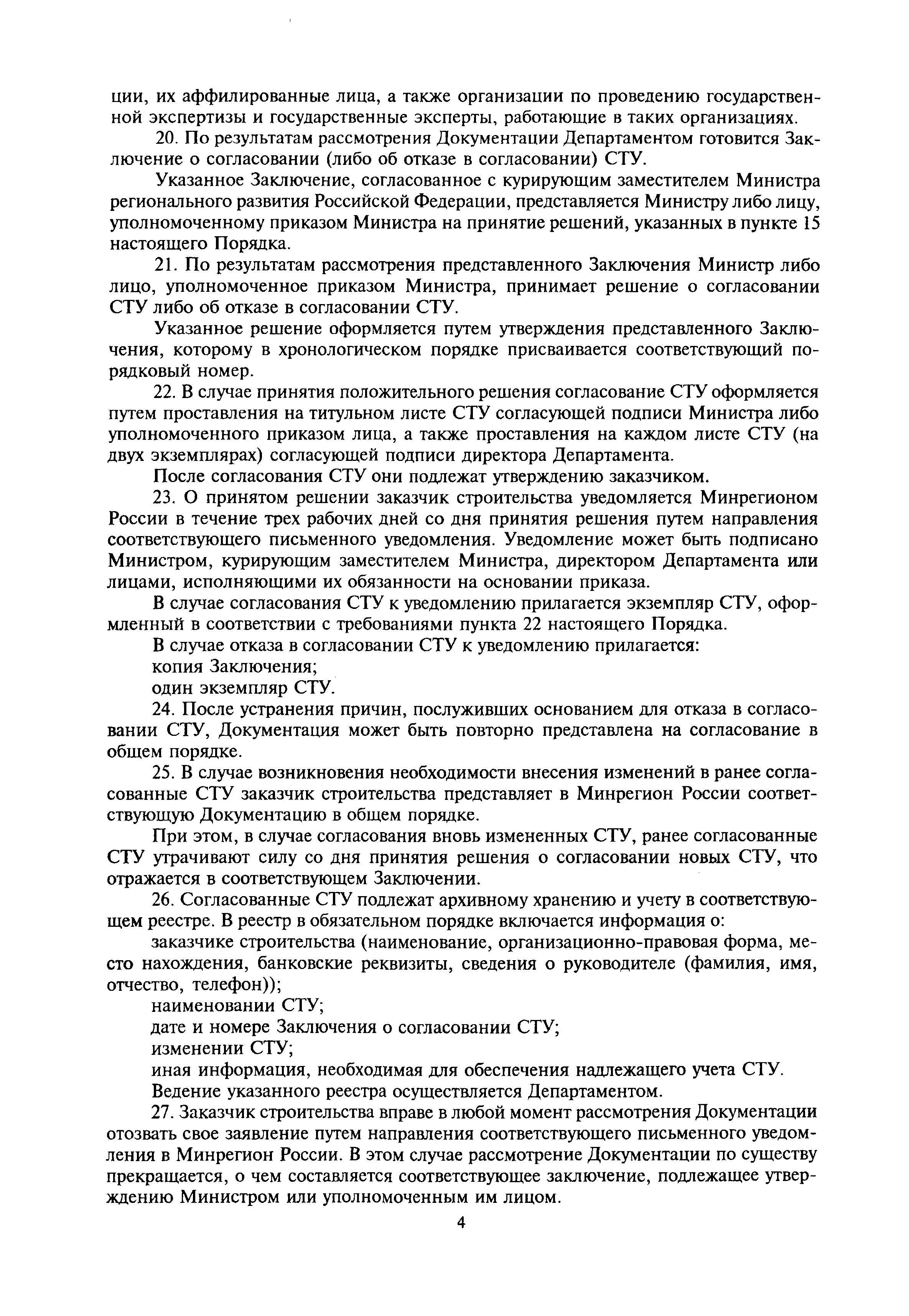 ции, их аффилированные лица, а также организации по проведению государственной экспертизы и государственные эксперты, работающие в таких организациях.

20. По результатам рассмотрения Документации Департаментом готовится Заключение о согласовании (либо об отказе в согласовании) СТУ.

Указанное Заключение, согласованное с курирующим заместителем Министра регионального развития Российской Федерации, представляется Министру либо лицу, уполномоченному приказом Министра на принятие решений, указанных в пункте 15 настоящего Порядка.

21. По результатам рассмотрения представленного Заключения Министр либо лицо, уполномоченное приказом Министра, принимает решение о согласовании СТУ либо об отказе в согласовании СТУ.

Указанное решение оформляется путем утверждения представленного Заключения, которому в хронологическом порядке присваивается соответствующий порядковый номер.

22. В случае принятия положительного решения согласование СТУ оформляется путем проставления на титульном листе СТУ согласующей подписи Министра либо уполномоченного приказом лица, а также проставления на каждом листе СТУ (на двух экземплярах) согласующей подписи директора Департамента.

После согласования СТУ они подлежат утверждению заказчиком.

23. О принятом решении заказчик строительства уведомляется Минрегионом России в течение трех рабочих дней со дня принятия решения путем направления соответствующего письменного уведомления. Уведомление может быть подписано Министром, курирующим заместителем Министра, директором Департамента или лицами, исполняющими их обязанности на основании приказа.

В случае согласования СТУ к уведомлению прилагается экземпляр СТУ, оформленный в соответствии с требованиями пункта 22 настоящего Порядка.

В случае отказа в согласовании СТУ к уведомлению прилагается:

копия Заключения;

один экземпляр СТУ.

24. После устранения причин, послуживших основанием для отказа в согласовании СТУ, Документация может быть повторно представлена на согласование в общем порядке.

25. В случае возникновения необходимости внесения изменений в ранее согласованные СТУ заказчик строительства представляет в Минрегион России соответствующую Документацию в общем порядке.

При этом, в случае согласования вновь измененных СТУ, ранее согласованные СТУ утрачивают силу со дня принятия решения о согласовании новых СТУ, что отражается в соответствующем Заключении.

26. Согласованные СТУ подлежат архивному хранению и учету в соответствующем реестре. В реестр в обязательном порядке включается информация о:

заказчике строительства (наименование, организационно-правовая форма, место нахождения, банковские реквизиты, сведения о руководителе (фамилия, имя, отчество, телефон));

наименовании СТУ;

дате и номере Заключения о согласовании СТУ;

изменении СТУ;

иная информация, необходимая для обеспечения надлежащего учета СТУ.

Ведение указанного реестра осуществляется Департаментом.

27. Заказчик строительства вправе в любой момент рассмотрения Документации отозвать свое заявление путем направления соответствующего письменного уведомления в Минрегион России. В этом случае рассмотрение Документации по существу прекращается, о чем составляется соответствующее заключение, подлежащее утверждению Министром или уполномоченным им лицом.

4